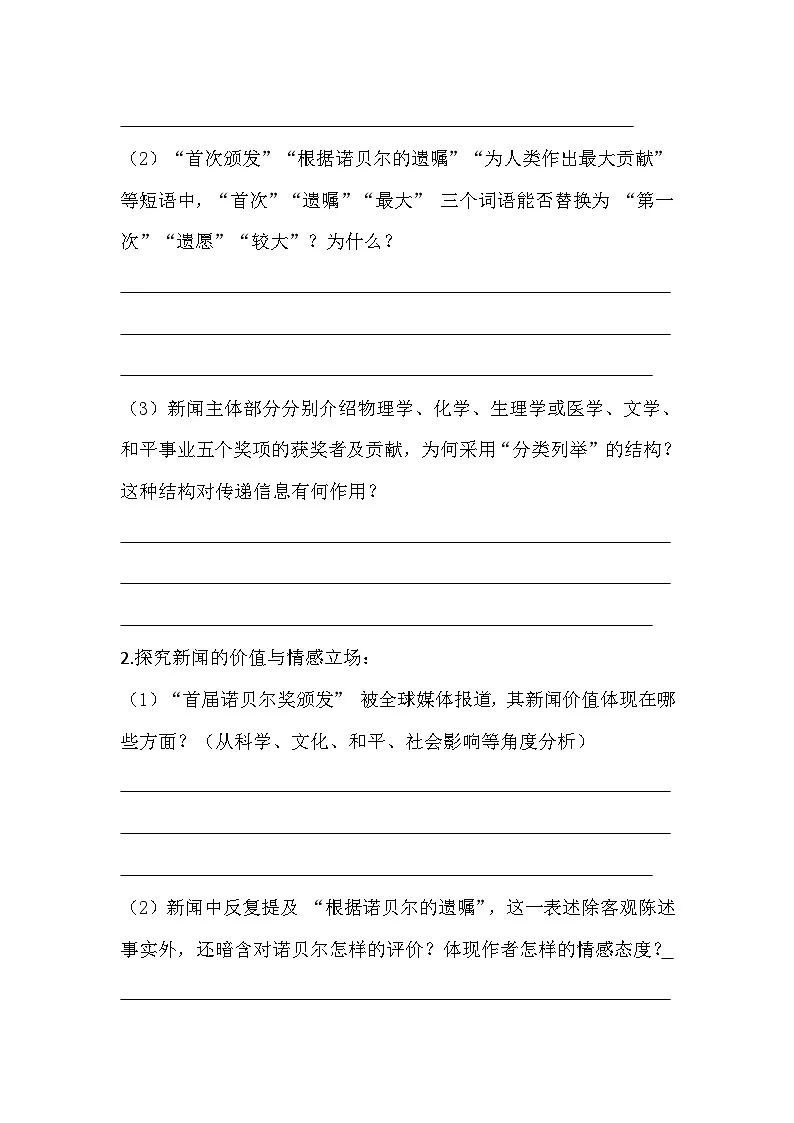 （2）“首次颁发”“根据诺贝尔的遗嘱”“为人类作出最大贡献”等短语中，“首次”“遗嘱”“最大” 三个词语能否替换为 “第一次”“遗愿”“较大”？为什么？

（3）新闻主体部分分别介绍物理学、化学、生理学或医学、文学、和平事业五个奖项的获奖者及贡献，为何采用“分类列举”的结构？这种结构对传递信息有何作用？

2.探究新闻的价值与情感立场：

（1）“首届诺贝尔奖颁发” 被全球媒体报道，其新闻价值体现在哪些方面？（从科学、文化、和平、社会影响等角度分析）

（2）新闻中反复提及 “根据诺贝尔的遗嘱”，这一表述除客观陈述事实外，还暗含对诺贝尔怎样的评价？体现作者怎样的情感态度？